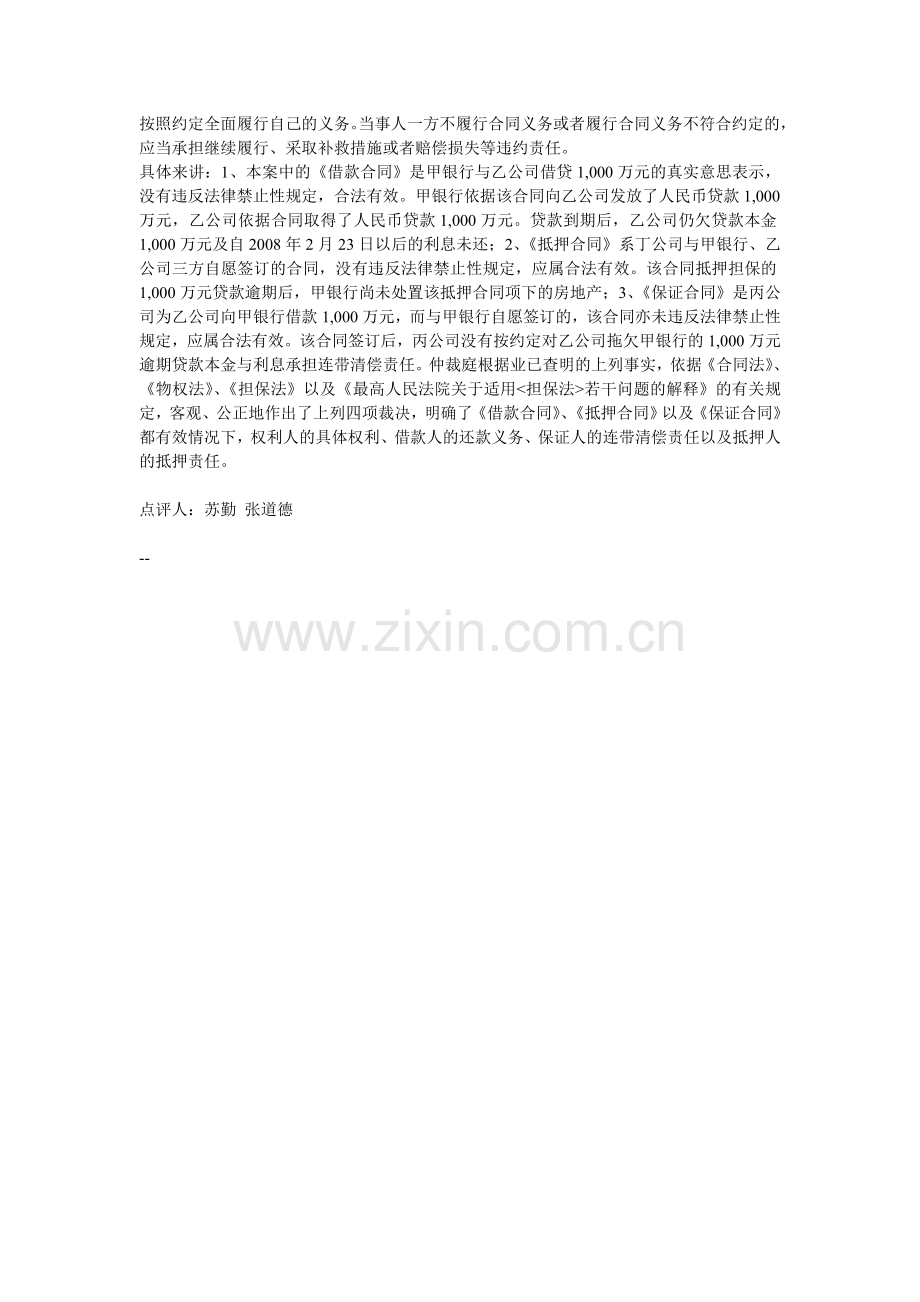 按照约定全面履行自己的义务。当事人一方不履行合同义务或者履行合同义务不符合约定的，应当承担继续履行、采取补救措施或者赔偿损失等违约责任。

具体来讲：1、本案中的《借款合同》是甲银行与乙公司借贷1,000万元的真实意思表示，没有违反法律禁止性规定，合法有效。甲银行依据该合同向乙公司发放了人民币贷款1,000万元，乙公司依据合同取得了人民币贷款1,000万元。贷款到期后，乙公司仍欠贷款本金1,000万元及自2008年2月23日以后的利息未还；2、《抵押合同》系丁公司与甲银行、乙公司三方自愿签订的合同，没有违反法律禁止性规定，应属合法有效。该合同抵押担保的1,000万元贷款逾期后，甲银行尚未处置该抵押合同项下的房地产；3、《保证合同》是丙公司为乙公司向甲银行借款1,000万元，而与甲银行自愿签订的，该合同亦未违反法律禁止性规定，应属合法有效。该合同签订后，丙公司没有按约定对乙公司拖欠甲银行的1,000万元逾期贷款本金与利息承担连带清偿责任。仲裁庭根据业已查明的上列事实，依据《合同法》、《物权法》、《担保法》以及《最高人民法院关于适用<担保法>若干问题的解释》的有关规定，客观、公正地作出了上列四项裁决，明确了《借款合同》、《抵押合同》以及《保证合同》都有效情况下，权利人的具体权利、借款人的还款义务、保证人的连带清偿责任以及抵押人的抵押责任。

点评人：苏勤 张道德

--

www.zixin.com.cn